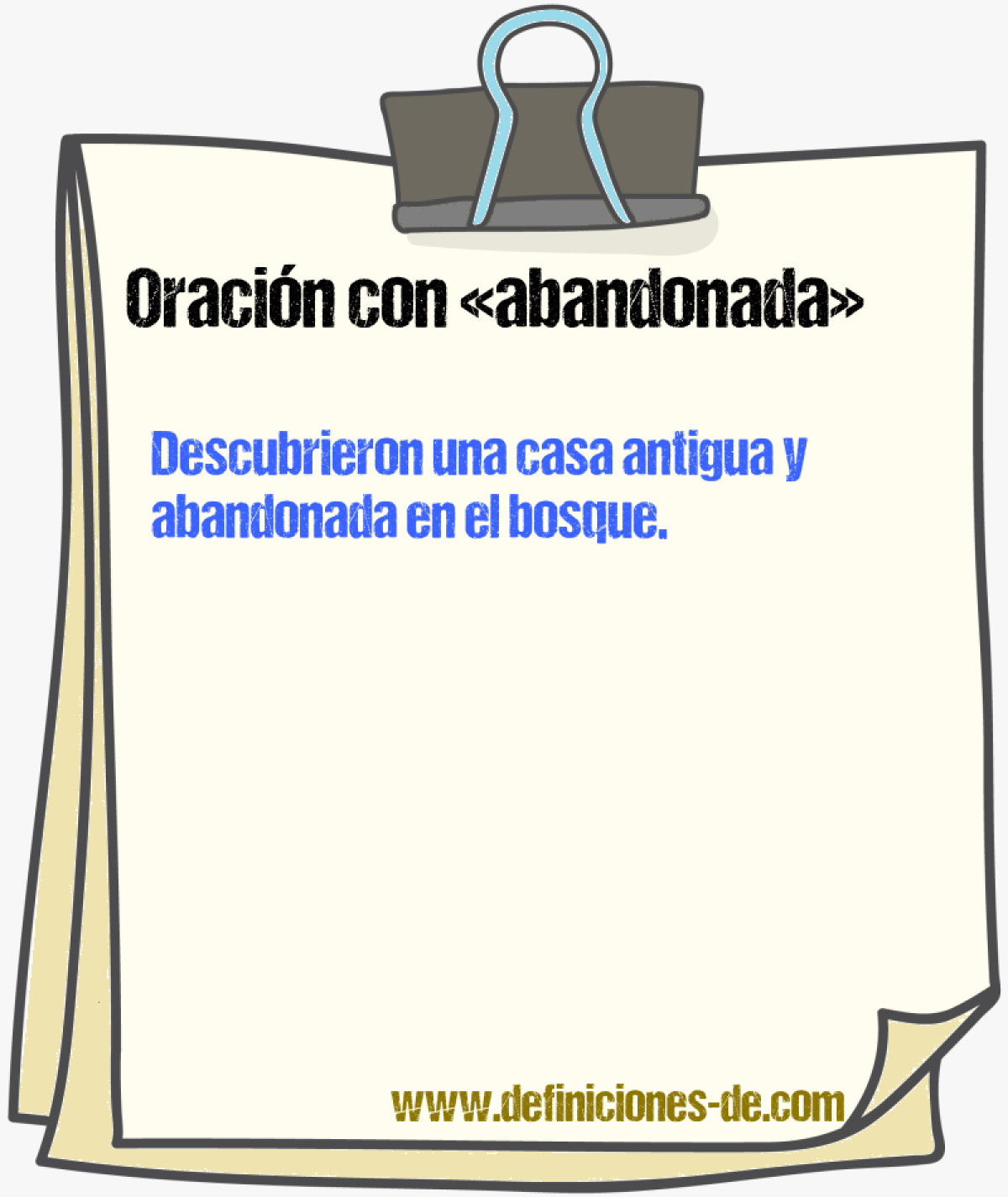 Oración con «abandonada»

Descubrieron una casa antigua y abandonada en el bosque.

www.definiciones-de.com